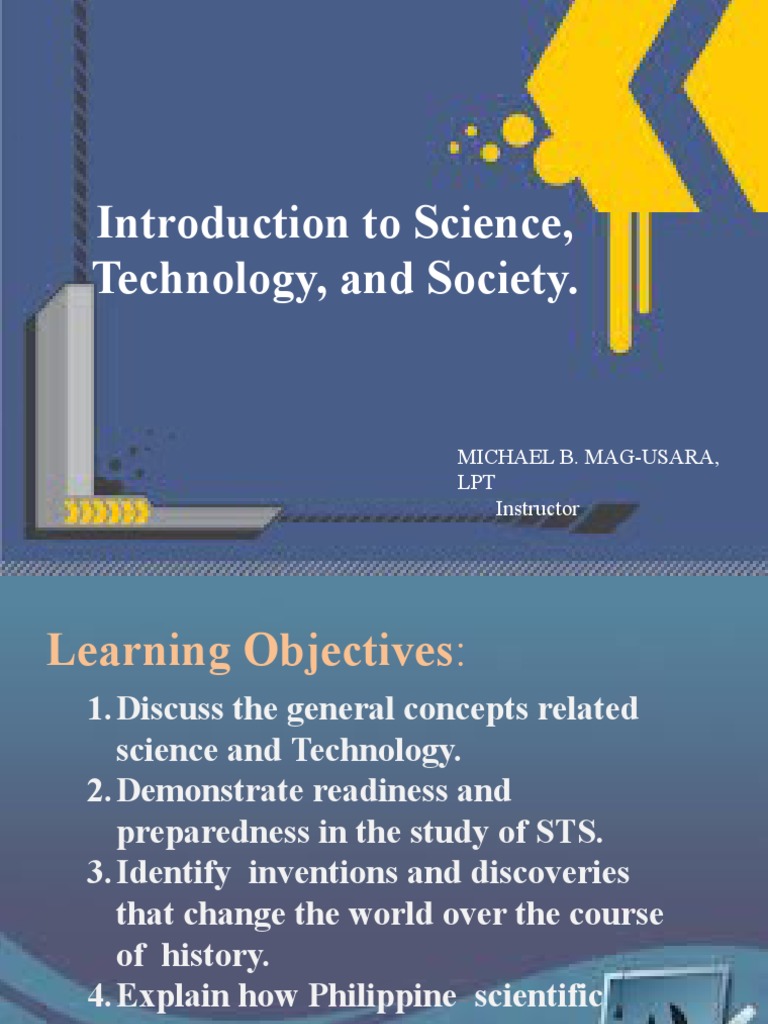 Introduction to Science, Technology, and Society.

MICHAEL B. MAG-USARA, LPT
Instructor

Learning Objectives:

1. Discuss the general concepts related science and Technology.
2. Demonstrate readiness and preparedness in the study of STS.
3. Identify inventions and discoveries that change the world over the course of history.
4. Explain how Philippine scientific